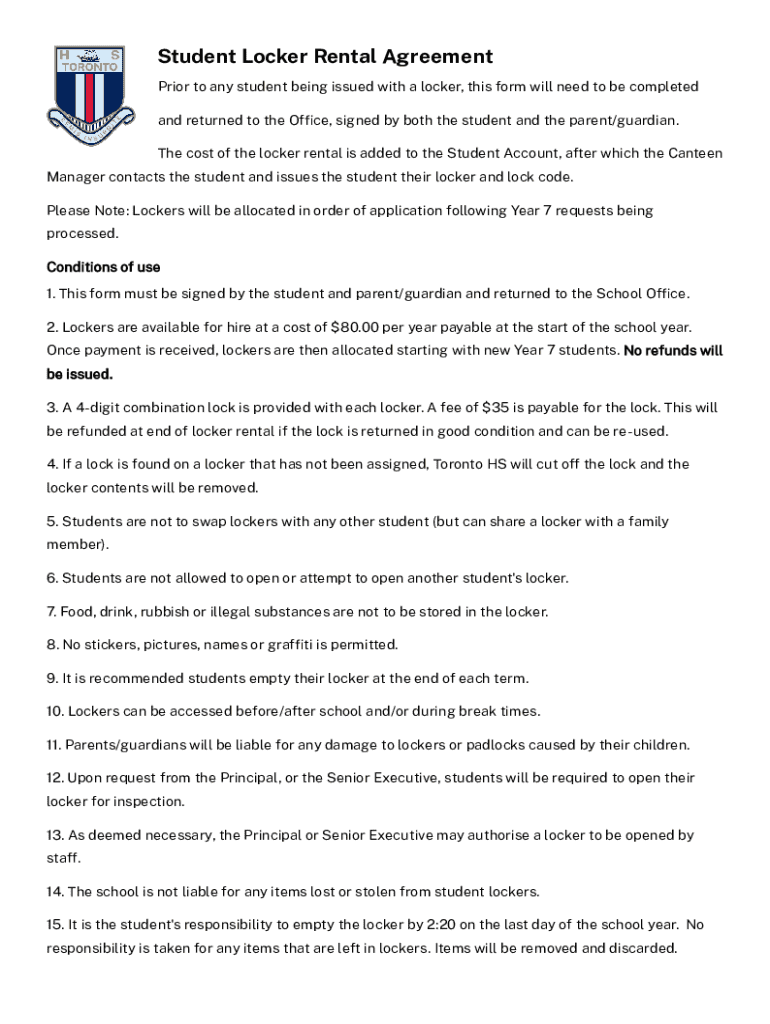 H S
TORONTO

Student Locker Rental Agreement

Prior to any student being issued with a locker, this form will need to be completed and returned to the Office, signed by both the student and the parent/guardian.

The cost of the locker rental is added to the Student Account, after which the Canteen Manager contacts the student and issues the student their locker and lock code.

Please Note: Lockers will be allocated in order of application following Year 7 requests being processed.

Conditions of use

1. This form must be signed by the student and parent/guardian and returned to the School Office.

2. Lockers are available for hire at a cost of $80.00 per year payable at the start of the school year. Once payment is received, lockers are then allocated starting with new Year 7 students. No refunds will be issued.

3. A 4-digit combination lock is provided with each locker. A fee of $35 is payable for the lock. This will be refunded at end of locker rental if the lock is returned in good condition and can be re-used.

4. If a lock is found on a locker that has not been assigned, Toronto HS will cut off the lock and the locker contents will be removed.

5. Students are not to swap lockers with any other student (but can share a locker with a family member).

6. Students are not allowed to open or attempt to open another student's locker.

7. Food, drink, rubbish or illegal substances are not to be stored in the locker.

8. No stickers, pictures, names or graffiti is permitted.

9. It is recommended students empty their locker at the end of each term.

10. Lockers can be accessed before/after school and/or during break times.

11. Parents/guardians will be liable for any damage to lockers or padlocks caused by their children.

12. Upon request from the Principal, or the Senior Executive, students will be required to open their locker for inspection.

13. As deemed necessary, the Principal or Senior Executive may authorise a locker to be opened by staff.

14. The school is not liable for any items lost or stolen from student lockers.

15. It is the student's responsibility to empty the locker by 2:20 on the last day of the school year. No responsibility is taken for any items that are left in lockers. Items will be removed and discarded.